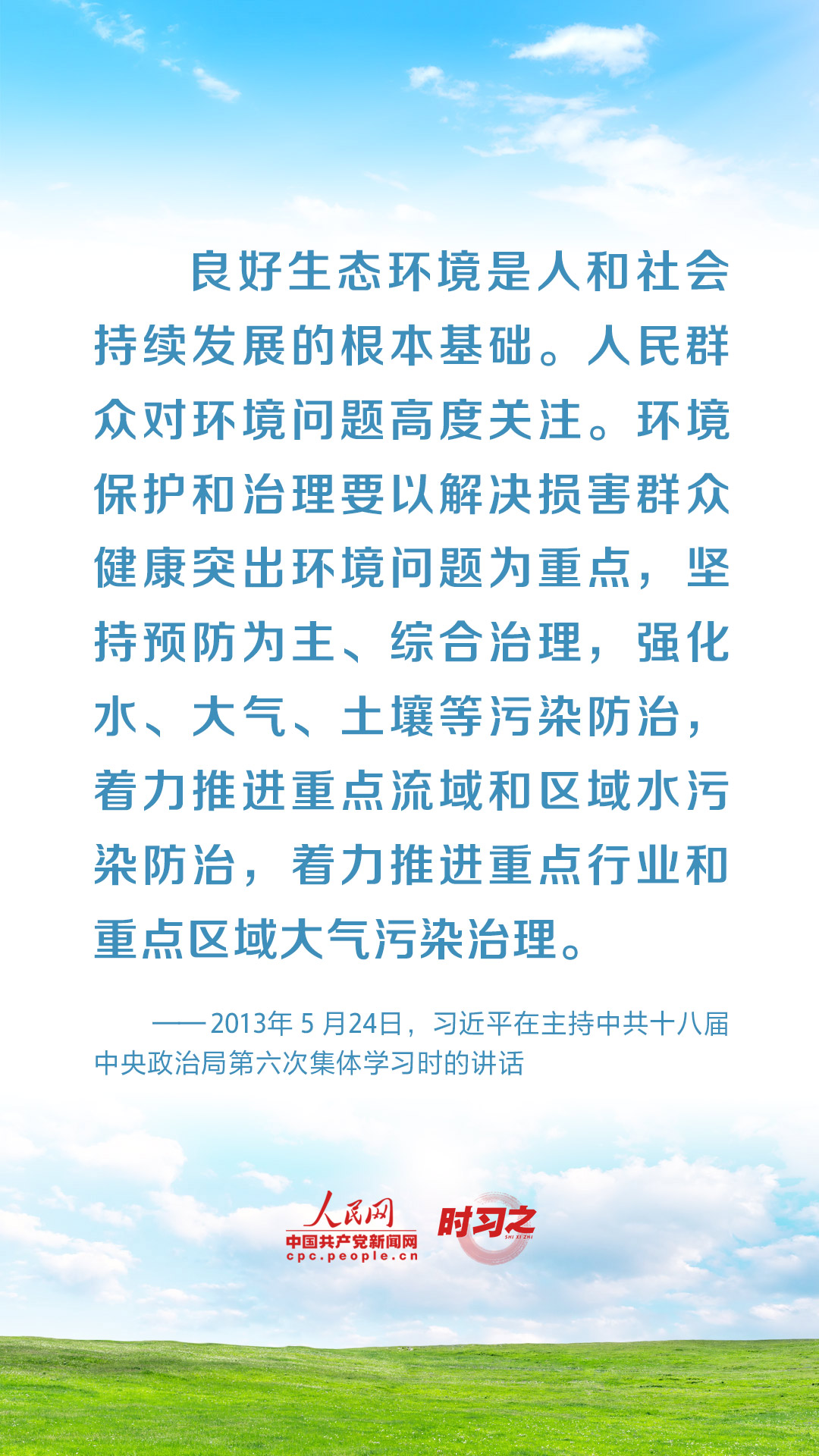 良好生态环境是人和社会持续发展的根本基础。人民群众对环境问题高度关注。环境保护和治理要以解决损害群众健康突出环境问题为重点，坚持预防为主、综合治理，强化水、大气、土壤等污染防治，着力推进重点流域和区域水污染防治，着力推进重点行业和重点区域大气污染治理。

——2013年 5 月24日，习近平在主持中共十八届中央政治局第六次集体学习时的讲话

人民网
中国共产党新闻网
cpc.people.cn

时习之
SHI XI ZHI